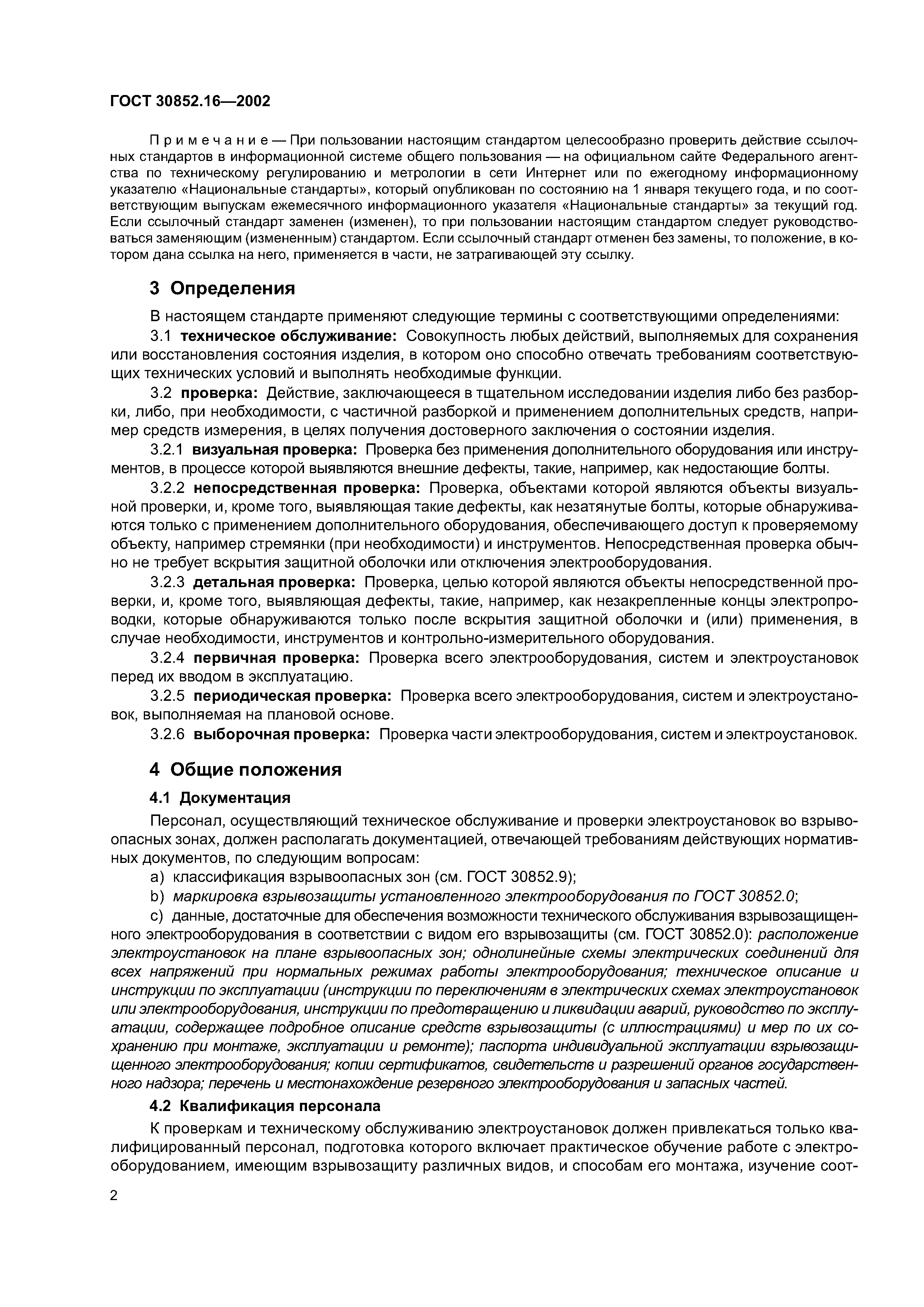 ГОСТ 30852.16—2002

Примечание — При пользовании настоящим стандартом целесообразно проверить действие ссылочных стандартов в информационной системе общего пользования — на официальном сайте Федерального агентства по техническому регулированию и метрологии в сети Интернет или по ежегодному информационному указателю «Национальные стандарты», который опубликован по состоянию на 1 января текущего года, и по соответствующим выпускам ежемесячного информационного указателя «Национальные стандарты» за текущий год. Если ссылочный стандарт заменен (изменен), то при пользовании настоящим стандартом следует руководствоваться заменяющим (измененным) стандартом. Если ссылочный стандарт отменен без замены, то положение, в котором дана ссылка на него, применяется в части, не затрагивающей эту ссылку.

3 Определения

В настоящем стандарте применяют следующие термины с соответствующими определениями:

3.1 техническое обслуживание: Совокупность любых действий, выполняемых для сохранения или восстановления состояния изделия, в котором оно способно отвечать требованиям соответствующих технических условий и выполнять необходимые функции.

3.2 проверка: Действие, заключающееся в тщательном исследовании изделия либо без разборки, либо, при необходимости, с частичной разборкой и применением дополнительных средств, например средств измерения, в целях получения достоверного заключения о состоянии изделия.

3.2.1 визуальная проверка: Проверка без применения дополнительного оборудования или инструментов, в процессе которой выявляются внешние дефекты, такие, например, как недостающие болты.

3.2.2 непосредственная проверка: Проверка, объектами которой являются объекты визуальной проверки, и, кроме того, выявляющая такие дефекты, как незатянутые болты, которые обнаруживаются только с применением дополнительного оборудования, обеспечивающего доступ к проверяемому объекту, например стремянки (при необходимости) и инструментов. Непосредственная проверка обычно не требует вскрытия защитной оболочки или отключения электрооборудования.

3.2.3 детальная проверка: Проверка, целью которой являются объекты непосредственной проверки, и, кроме того, выявляющая дефекты, такие, например, как незакрепленные концы электропроводки, которые обнаруживаются только после вскрытия защитной оболочки и (или) применения, в случае необходимости, инструментов и контрольно-измерительного оборудования.

3.2.4 первичная проверка: Проверка всего электрооборудования, систем и электроустановок перед их вводом в эксплуатацию.

3.2.5 периодическая проверка: Проверка всего электрооборудования, систем и электроустановок, выполняемая на плановой основе.

3.2.6 выборочная проверка: Проверка части электрооборудования, систем и электроустановок.

4 Общие положения

4.1 Документация

Персонал, осуществляющий техническое обслуживание и проверки электроустановок во взрывоопасных зонах, должен располагать документацией, отвечающей требованиям действующих нормативных документов, по следующим вопросам:

a) классификация взрывоопасных зон (см. ГОСТ 30852.9);

b) маркировка взрывозащиты установленного электрооборудования по ГОСТ 30852.0;

c) данные, достаточные для обеспечения возможности технического обслуживания взрывозащищенного электрооборудования в соответствии с видом его взрывозащиты (см. ГОСТ 30852.0): расположение электроустановок на плане взрывоопасных зон; однолинейные схемы электрических соединений для всех напряжений при нормальных режимах работы электрооборудования; техническое описание и инструкции по эксплуатации (инструкции по переключениям в электрических схемах электроустановок или электрооборудования, инструкции по предотвращению и ликвидации аварий, руководство по эксплуатации, содержащее подробное описание средств взрывозащиты (с иллюстрациями) и мер по их сохранению при монтаже, эксплуатации и ремонте); паспорта индивидуальной эксплуатации взрывозащищенного электрооборудования; копии сертификатов, свидетельств и разрешений органов государственного надзора; перечень и местонахождение резервного электрооборудования и запасных частей.

4.2 Квалификация персонала

К проверкам и техническому обслуживанию электроустановок должен привлекаться только квалифицированный персонал, подготовка которого включает практическое обучение работе с электрооборудованием, имеющим взрывозащиту различных видов, и способам его монтажа, изучение соот-

2